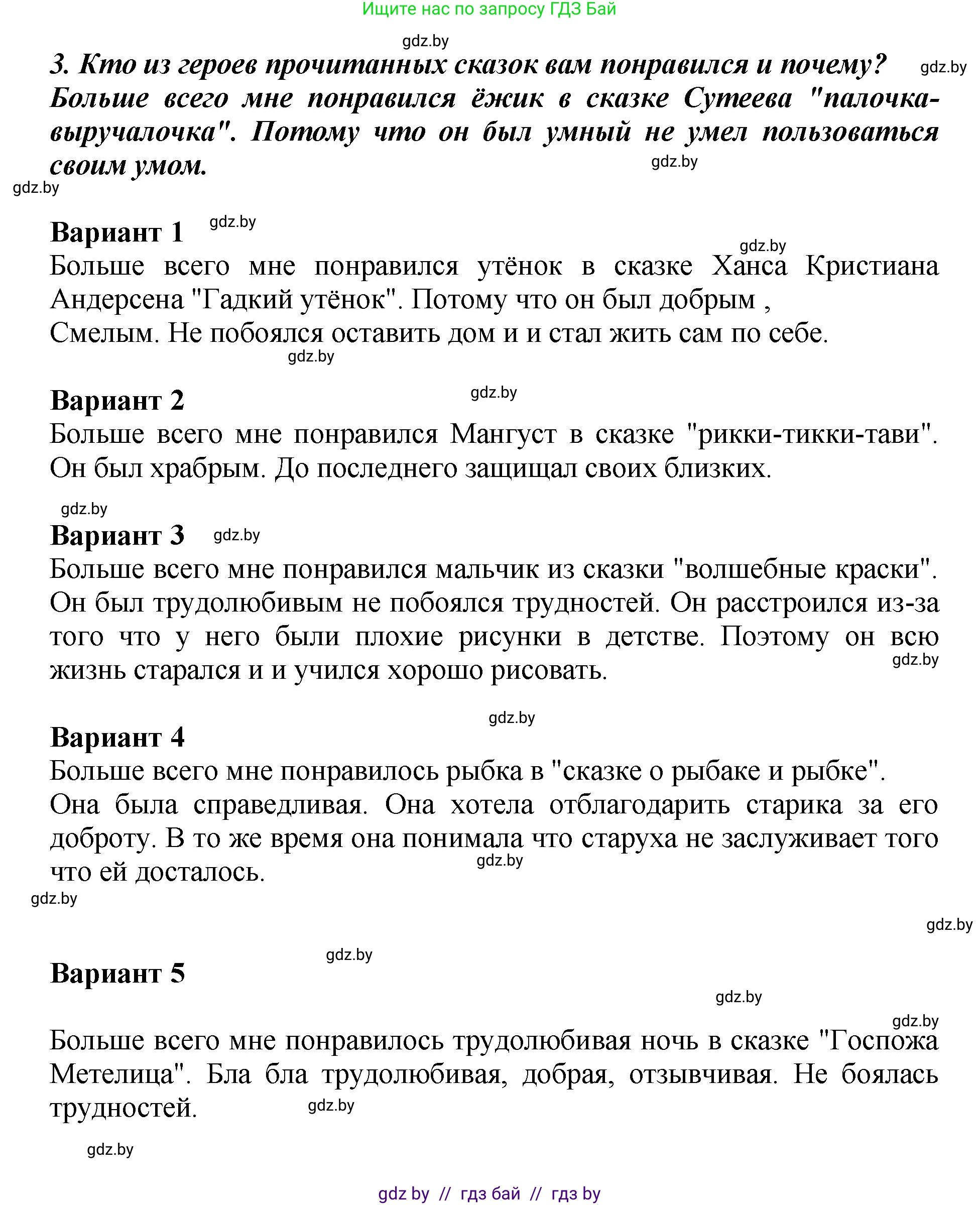 Ищите нас по запросу ГДЗ Бай

gdz.by

3. Кто из героев прочитанных сказок вам понравился и почему? gdz.by
Больше всего мне понравился ёжик в сказке Сутеева "палочка-выручалочка". Потому что он был умный не умел пользоваться своим умом. gdz.by

gdz.by

Вариант 1 gdz.by

gdz.by
Больше всего мне понравился утёнок в сказке Ханса Кристиана Андерсена "Гадкий утёнок". Потому что он был добрым ,
Смелым. Не побоялся оставить дом и и стал жить сам по себе.
gdz.by

Вариант 2 gdz.by
Больше всего мне понравился Мангуст в сказке "рикки-тикки-тави". Он был храбрым. До последнего защищал своих близких.

gdz.by
Вариант 3 gdz.by
Больше всего мне понравился мальчик из сказки "волшебные краски". Он был трудолюбивым не побоялся трудностей. Он расстроился из-за того что у него были плохие рисунки в детстве. Поэтому он всю жизнь старался и и учился хорошо рисовать. gdz.by

gdz.by
Вариант 4
Больше всего мне понравилось рыбка в "сказке о рыбаке и рыбке".
Она была справедливая. Она хотела отблагодарить старика за его доброту. В то же время она понимала что старуха не заслуживает того что ей досталось. gdz.by
gdz.by

gdz.by

gdz.by
Вариант 5

gdz.by

gdz.by
Больше всего мне понравилось трудолюбивая ночь в сказке "Госпожа Метелица". Бла бла трудолюбивая, добрая, отзывчивая. Не боялась трудностей. gdz.by

gdz.by

gdz by // гдз бай // гдз by